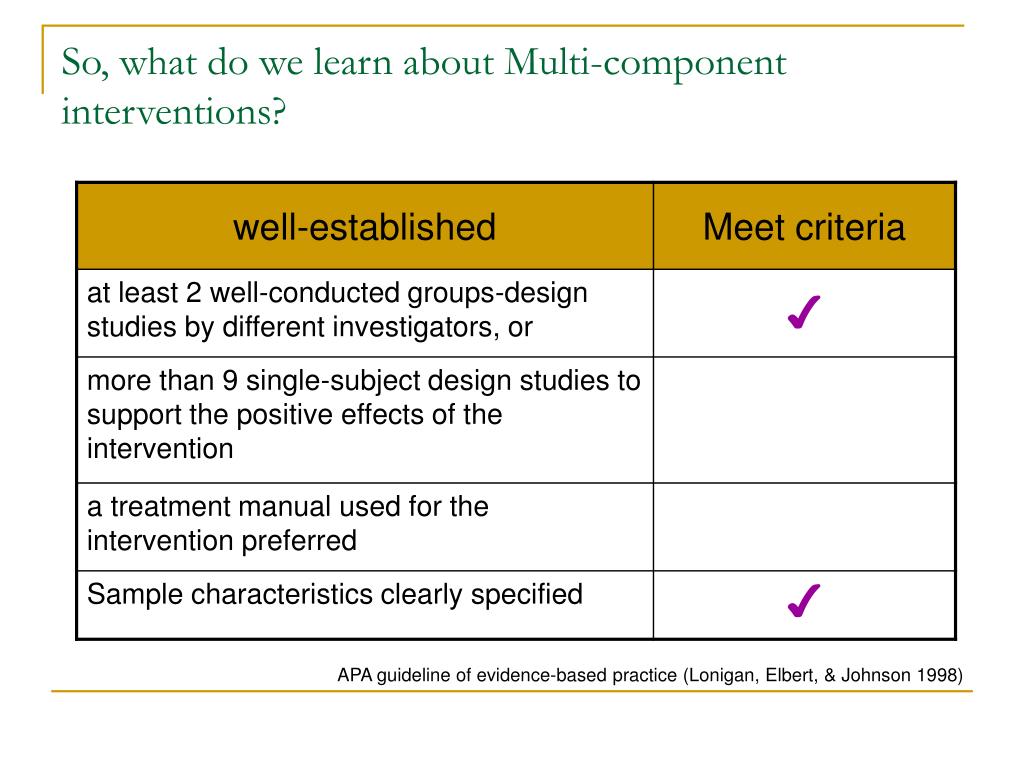 So, what do we learn about Multi-component interventions?

| well-established | Meet criteria |
|---|---|
| at least 2 well-conducted groups-design studies by different investigators, or | ✓ |
| more than 9 single-subject design studies to support the positive effects of the intervention | |
| a treatment manual used for the intervention preferred | |
| Sample characteristics clearly specified | ✓ |

APA guideline of evidence-based practice (Lonigan, Elbert, & Johnson 1998)